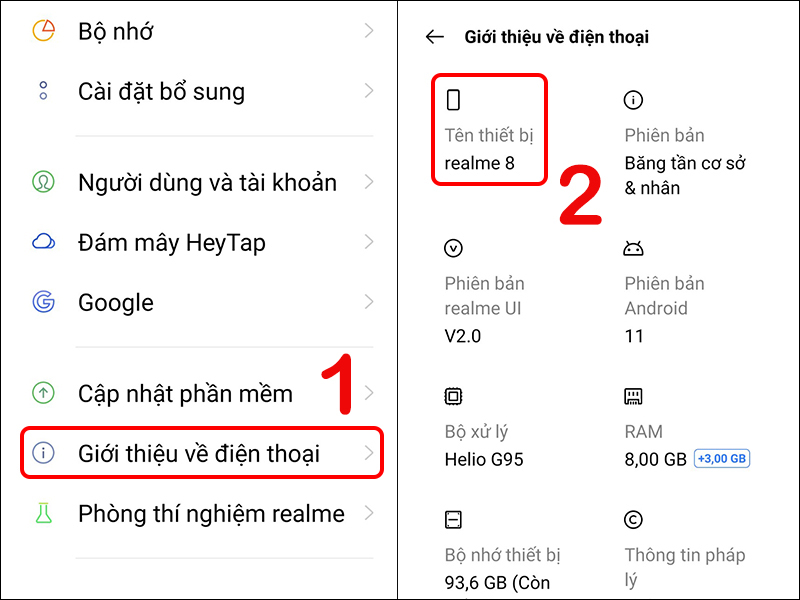 Bộ nhớ

Cài đặt bổ sung

Người dùng và tài khoản

Đám mây HeyTap

Google

Cập nhật phần mềm

1

Giới thiệu về điện thoại

Phòng thí nghiệm realme

Giới thiệu về điện thoại

Tên thiết bị
realme 8

2

Phiên bản
Băng tần cơ sở & nhân

Phiên bản realme UI
V2.0

Phiên bản Android
11

Bộ xử lý
Helio G95

RAM
8,00 GB +3,00 GB

Bộ nhớ thiết bị
93,6 GB (Còn

Thông tin pháp lý